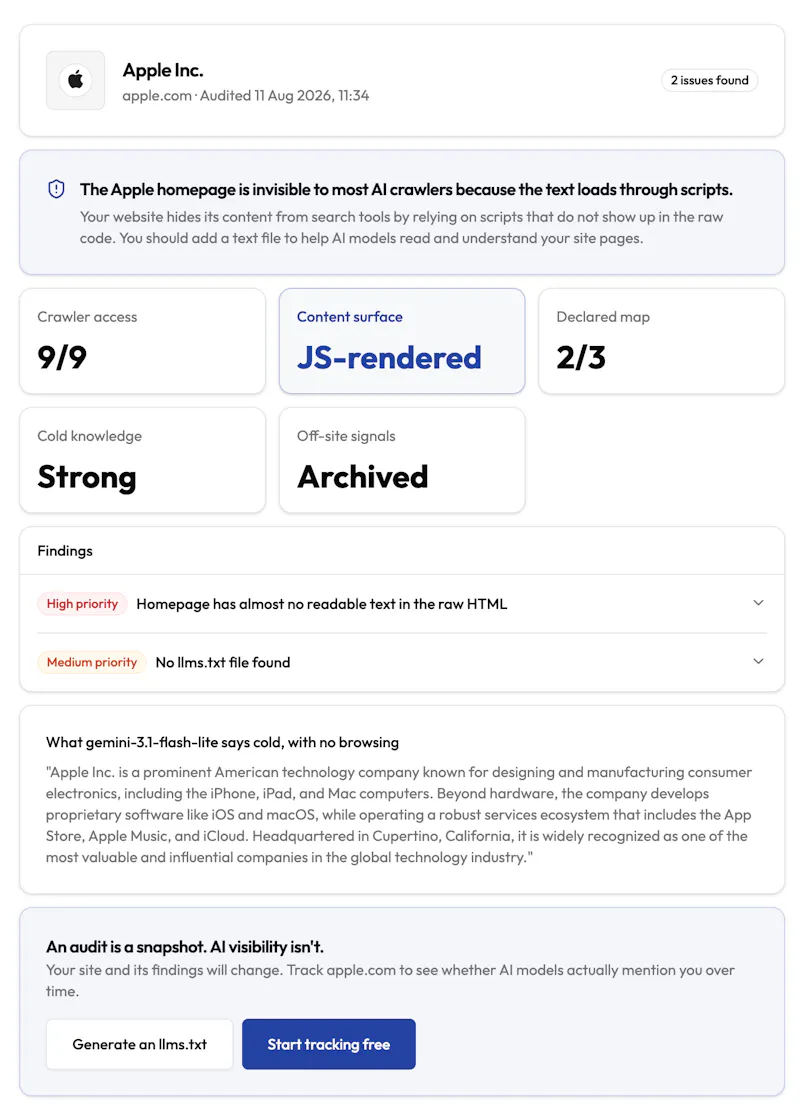 Apple Inc.
apple.com · Audited 11 Aug 2026, 11:34

2 issues found

The Apple homepage is invisible to most AI crawlers because the text loads through scripts.
Your website hides its content from search tools by relying on scripts that do not show up in the raw code. You should add a text file to help AI models read and understand your site pages.

Crawler access
9/9

Content surface
JS-rendered

Declared map
2/3

Cold knowledge
Strong

Off-site signals
Archived

Findings

High priority Homepage has almost no readable text in the raw HTML

Medium priority No llms.txt file found

What gemini-3.1-flash-lite says cold, with no browsing
"Apple Inc. is a prominent American technology company known for designing and manufacturing consumer electronics, including the iPhone, iPad, and Mac computers. Beyond hardware, the company develops proprietary software like iOS and macOS, while operating a robust services ecosystem that includes the App Store, Apple Music, and iCloud. Headquartered in Cupertino, California, it is widely recognized as one of the most valuable and influential companies in the global technology industry."

An audit is a snapshot. AI visibility isn't.
Your site and its findings will change. Track apple.com to see whether AI models actually mention you over time.

Generate an llms.txt

Start tracking free